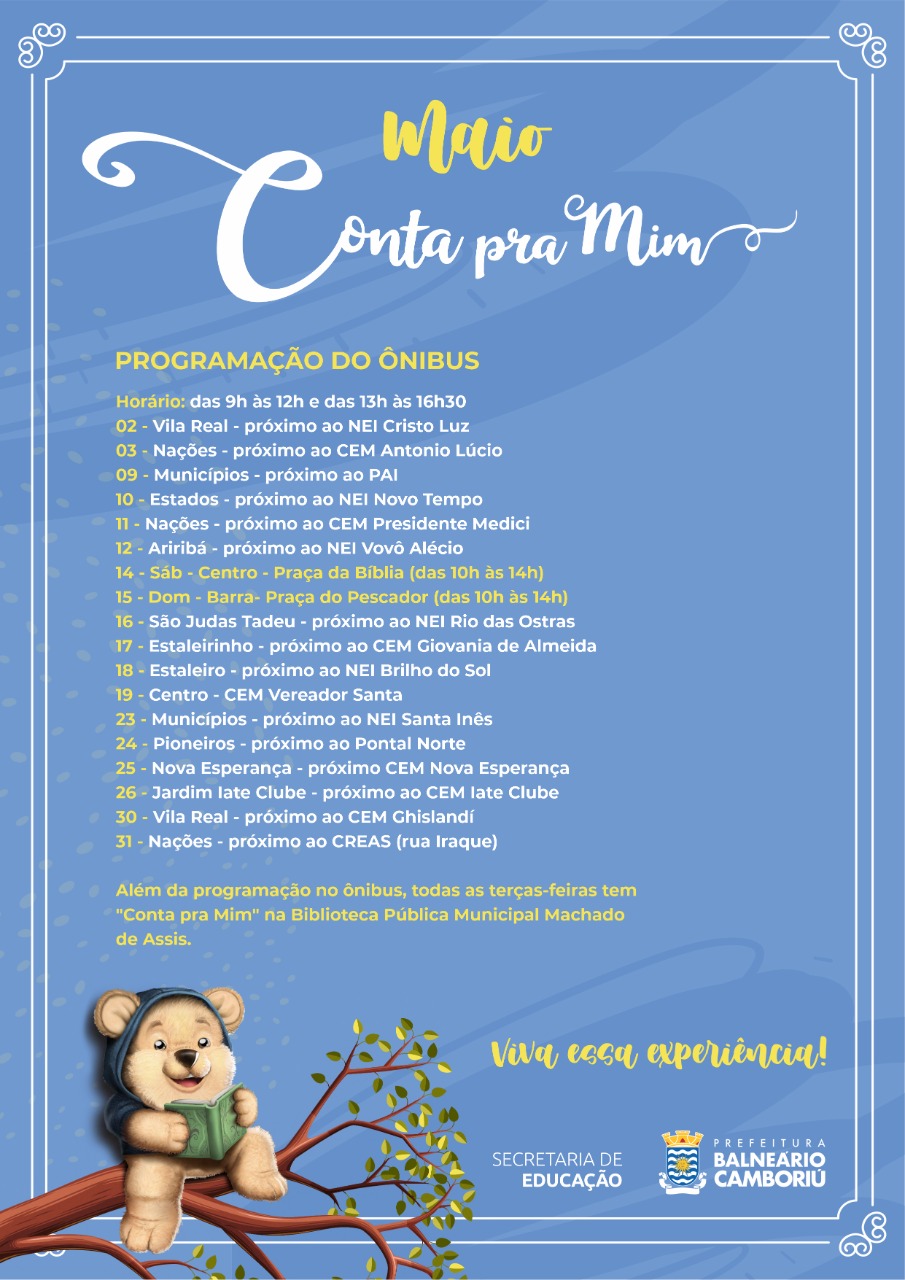 Maio
Conta pra Mim

PROGRAMAÇÃO DO ÔNIBUS

Horário: das 9h às 12h e das 13h às 16h30
02 - Vila Real - próximo ao NEI Cristo Luz
03 - Nações - próximo ao CEM Antonio Lúcio
09 - Municípios - próximo ao PAI
10 - Estados - próximo ao NEI Novo Tempo
11 - Nações - próximo ao CEM Presidente Medici
12 - Ariribá - próximo ao NEI Vovô Alécio
14 - Sáb - Centro - Praça da Bíblia (das 10h às 14h)
15 - Dom - Barra- Praça do Pescador (das 10h às 14h)
16 - São Judas Tadeu - próximo ao NEI Rio das Ostras
17 - Estaleirinho - próximo ao CEM Giovania de Almeida
18 - Estaleiro - próximo ao NEI Brilho do Sol
19 - Centro - CEM Vereador Santa
23 - Municípios - próximo ao NEI Santa Inês
24 - Pioneiros - próximo ao Pontal Norte
25 - Nova Esperança - próximo CEM Nova Esperança
26 - Jardim Iate Clube - próximo ao CEM Iate Clube
30 - Vila Real - próximo ao CEM Ghislandí
31 - Nações - próximo ao CREAS (rua Iraque)

Além da programação no ônibus, todas as terças-feiras tem "Conta pra Mim" na Biblioteca Pública Municipal Machado de Assis.

Viva essa experiência!

SECRETARIA DE EDUCAÇÃO

PREFEITURA BALNEÁRIO CAMBORIÚ